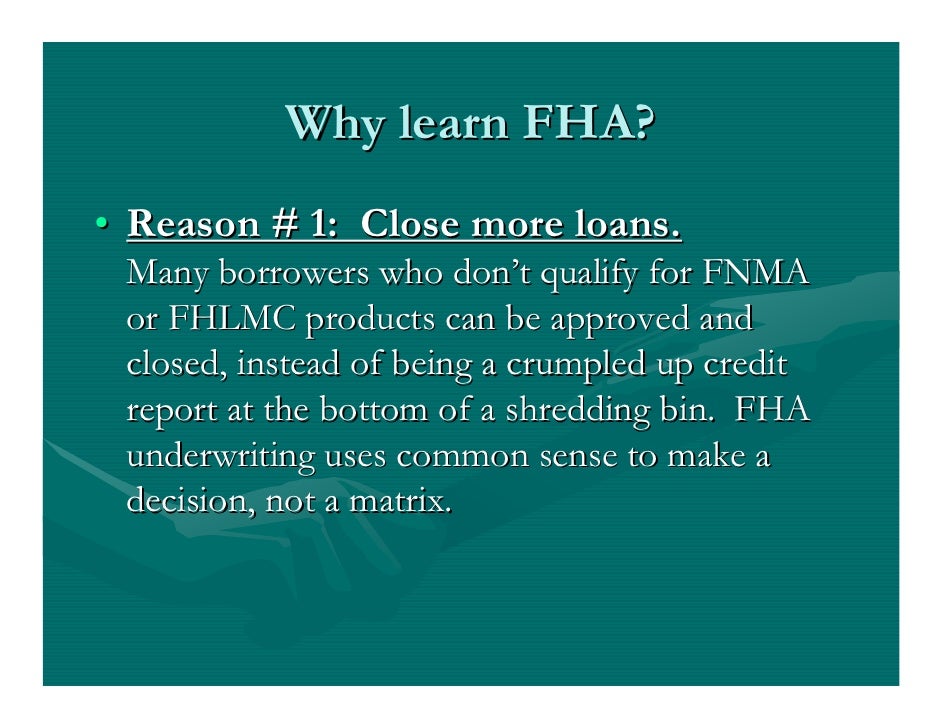 Why learn FHA?

• Reason # 1: Close more loans.
Many borrowers who don't qualify for FNMA or FHLMC products can be approved and closed, instead of being a crumpled up credit report at the bottom of a shredding bin. FHA underwriting uses common sense to make a decision, not a matrix.